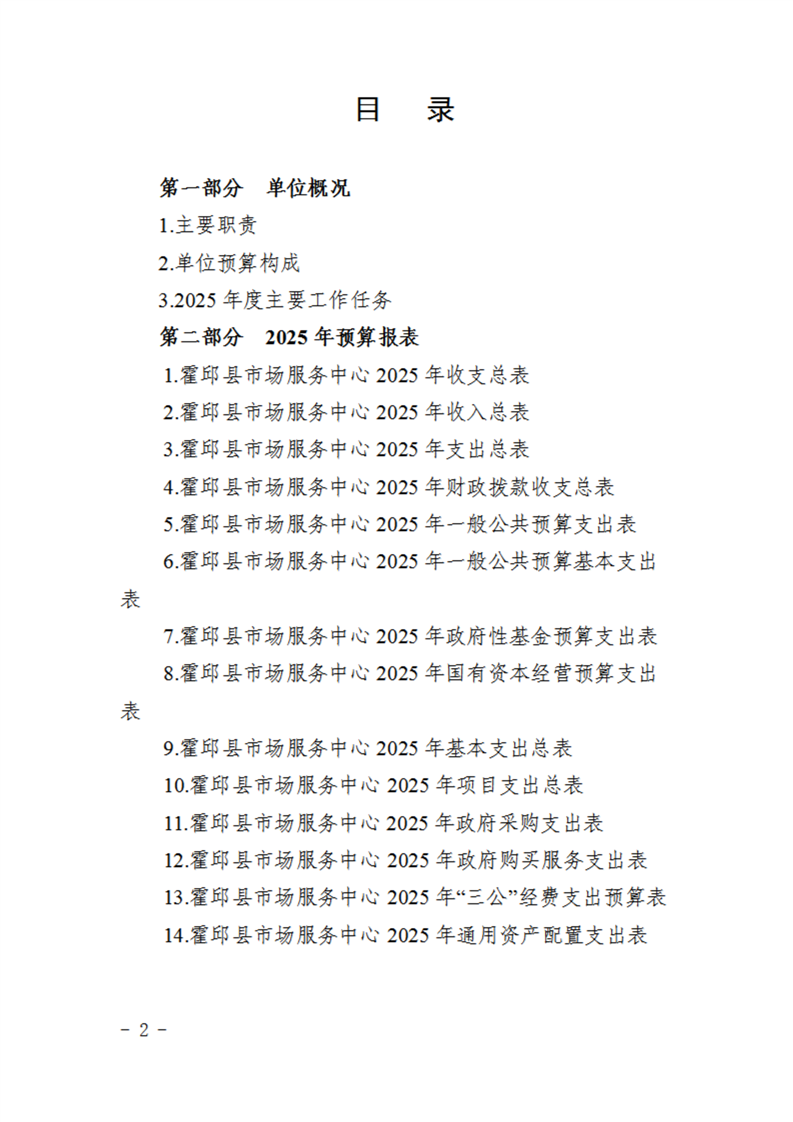 目　录

第一部分　单位概况

1.主要职责

2.单位预算构成

3.2025 年度主要工作任务

第二部分　2025 年预算报表

1.霍邱县市场服务中心 2025 年收支总表

2.霍邱县市场服务中心 2025 年收入总表

3.霍邱县市场服务中心 2025 年支出总表

4.霍邱县市场服务中心 2025 年财政拨款收支总表

5.霍邱县市场服务中心 2025 年一般公共预算支出表

6.霍邱县市场服务中心 2025 年一般公共预算基本支出表

7.霍邱县市场服务中心 2025 年政府性基金预算支出表

8.霍邱县市场服务中心 2025 年国有资本经营预算支出表

9.霍邱县市场服务中心 2025 年基本支出总表

10.霍邱县市场服务中心 2025 年项目支出总表

11.霍邱县市场服务中心 2025 年政府采购支出表

12.霍邱县市场服务中心 2025 年政府购买服务支出表

13.霍邱县市场服务中心 2025 年“三公”经费支出预算表

14.霍邱县市场服务中心 2025 年通用资产配置支出表

- 2 -